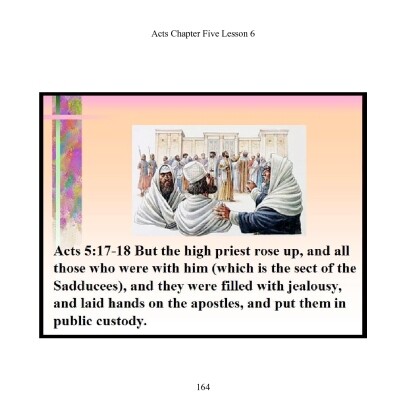 Acts Chapter Five Lesson 6

Acts 5:17-18 But the high priest rose up, and all those who were with him (which is the sect of the Sadducees), and they were filled with jealousy, and laid hands on the apostles, and put them in public custody.

164